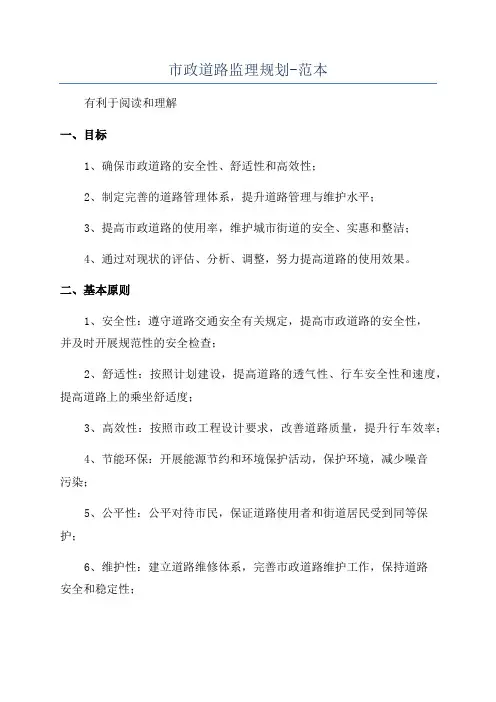 市政道路监理规划-范本

有利于阅读和理解

一、目标

1、确保市政道路的安全性、舒适性和高效性；

2、制定完善的道路管理体系，提升道路管理与维护水平；

3、提高市政道路的使用率，维护城市街道的安全、实惠和整洁；

4、通过对现状的评估、分析、调整，努力提高道路的使用效果。

二、基本原则

1、安全性：遵守道路交通安全有关规定，提高市政道路的安全性，并及时开展规范性的安全检查；

2、舒适性：按照计划建设，提高道路的透气性、行车安全性和速度，提高道路上的乘坐舒适度；

3、高效性：按照市政工程设计要求，改善道路质量，提升行车效率；

4、节能环保：开展能源节约和环境保护活动，保护环境，减少噪音污染；

5、公平性：公平对待市民，保证道路使用者和街道居民受到同等保护；

6、维护性：建立道路维修体系，完善市政道路维护工作，保持道路安全和稳定性；